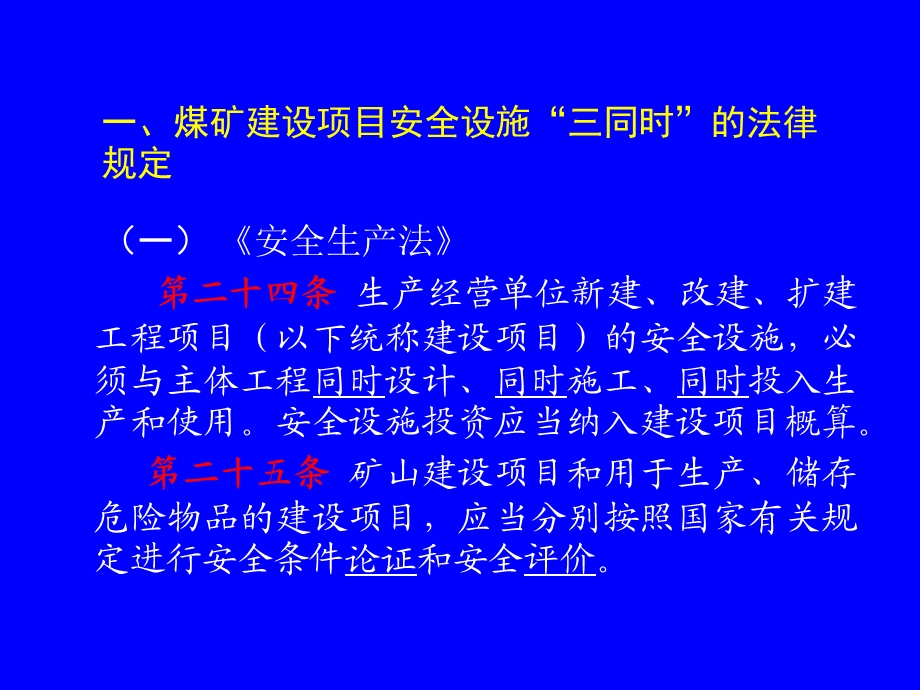 一、煤矿建设项目安全设施“三同时”的法律规定

（一）《安全生产法》

第二十四条 生产经营单位新建、改建、扩建工程项目（以下统称建设项目）的安全设施，必须与主体工程同时设计、同时施工、同时投入生产和使用。安全设施投资应当纳入建设项目概算。

第二十五条 矿山建设项目和用于生产、储存危险物品的建设项目，应当分别按照国家有关规定进行安全条件论证和安全评价。